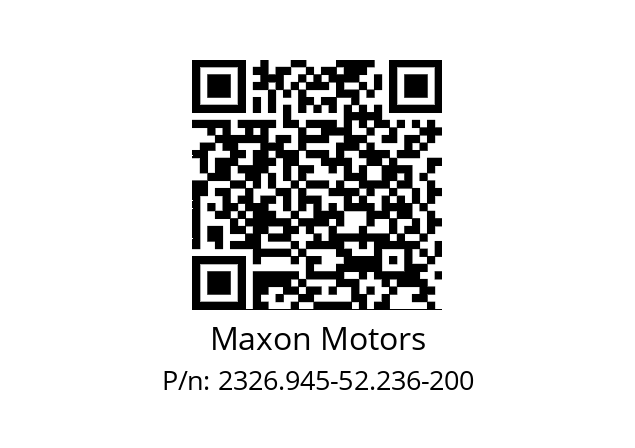 Maxon Motors
P/n: 2326.945-52.236-200